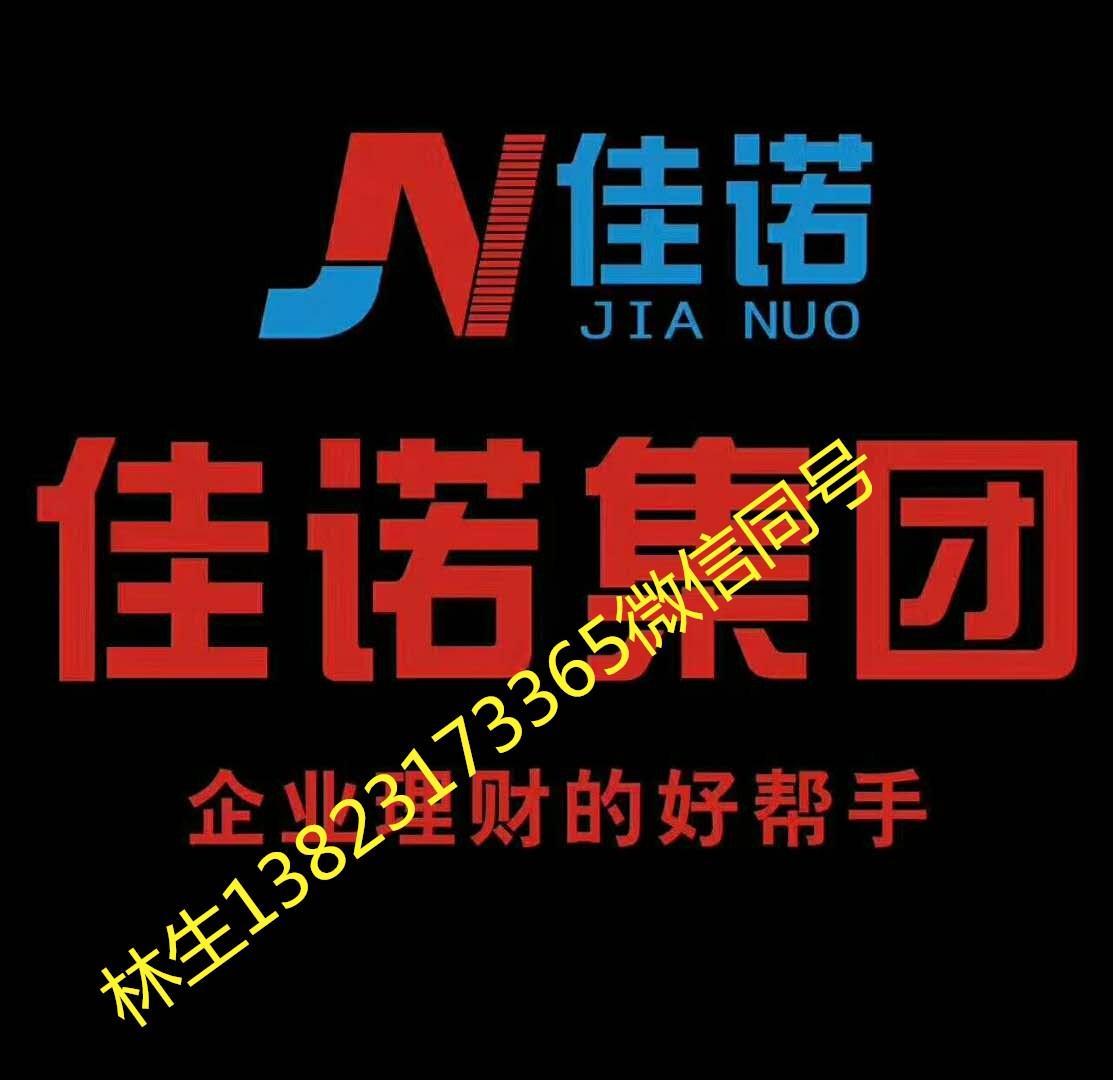 JN 佳诺
JIA NUO

佳诺集团

企业理财的好帮手

林生13823173365微信同号